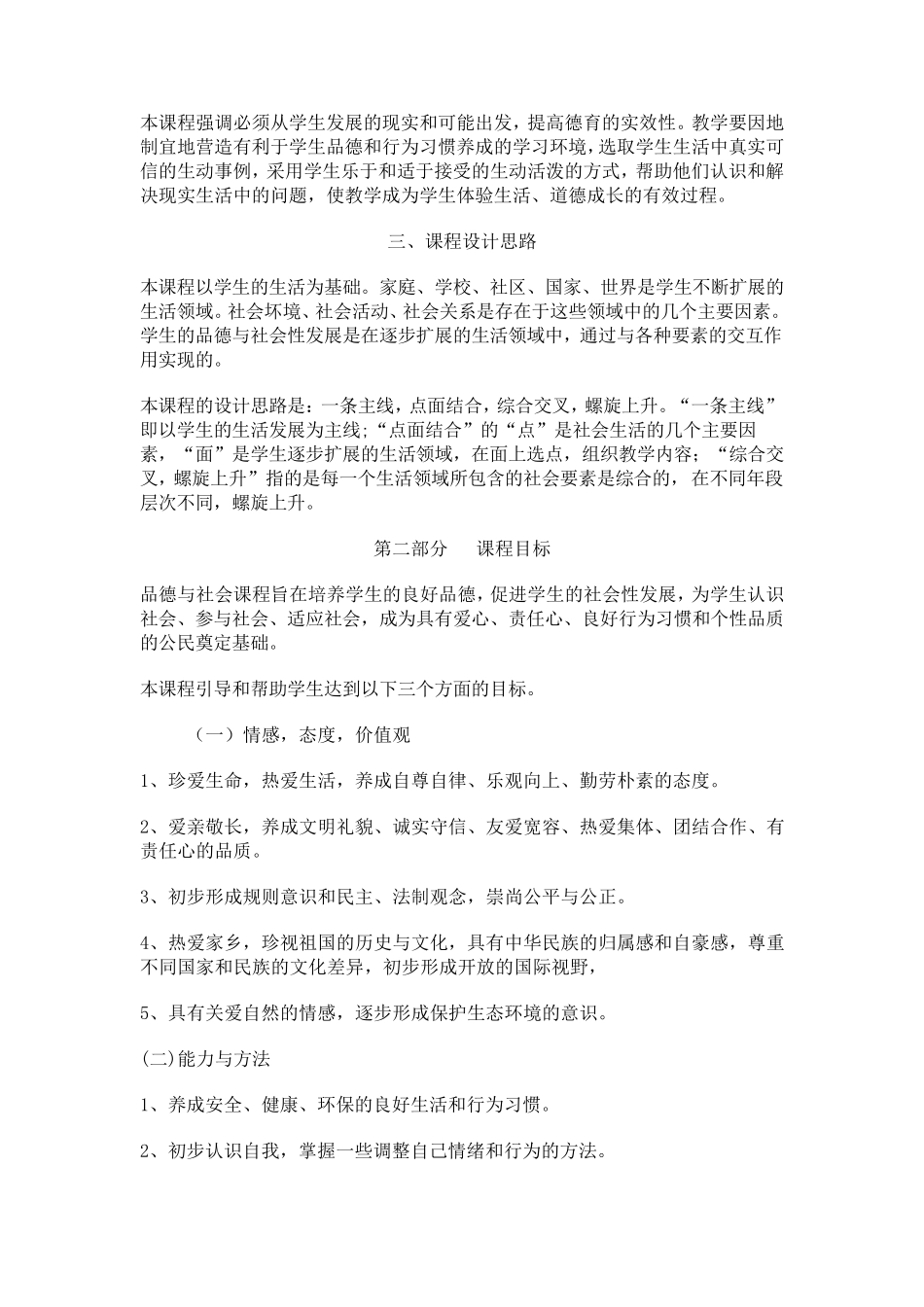 本课程强调必须从学生发展的现实和可能出发，提高德育的实效性。教学要因地制宜地营造有利于学生品德和行为习惯养成的学习环境，选取学生生活中真实可信的生动事例，采用学生乐于和适于接受的生动活泼的方式，帮助他们认识和解决现实生活中的问题，使教学成为学生体验生活、道德成长的有效过程。

三、课程设计思路

本课程以学生的生活为基础。家庭、学校、社区、国家、世界是学生不断扩展的生活领域。社会坏境、社会活动、社会关系是存在于这些领域中的几个主要因素。学生的品德与社会性发展是在逐步扩展的生活领域中，通过与各种要素的交互作用实现的。

本课程的设计思路是：一条主线，点面结合，综合交叉，螺旋上升。“一条主线”即以学生的生活发展为主线;“点面结合”的“点”是社会生活的几个主要因素，“面”是学生逐步扩展的生活领域，在面上选点，组织教学内容；“综合交叉，螺旋上升”指的是每一个生活领域所包含的社会要素是综合的，在不同年段层次不同，螺旋上升。

第二部分　课程目标

品德与社会课程旨在培养学生的良好品德，促进学生的社会性发展，为学生认识社会、参与社会、适应社会，成为具有爱心、责任心、良好行为习惯和个性品质的公民奠定基础。

本课程引导和帮助学生达到以下三个方面的目标。

（一）情感，态度，价值观

1、珍爱生命，热爱生活，养成自尊自律、乐观向上、勤劳朴素的态度。

2、爱亲敬长，养成文明礼貌、诚实守信、友爱宽容、热爱集体、团结合作、有责任心的品质。

3、初步形成规则意识和民主、法制观念，崇尚公平与公正。

4、热爱家乡，珍视祖国的历史与文化，具有中华民族的归属感和自豪感，尊重不同国家和民族的文化差异，初步形成开放的国际视野，

5、具有关爱自然的情感，逐步形成保护生态环境的意识。

(二)能力与方法

1、养成安全、健康、环保的良好生活和行为习惯。

2、初步认识自我，掌握一些调整自己情绪和行为的方法。